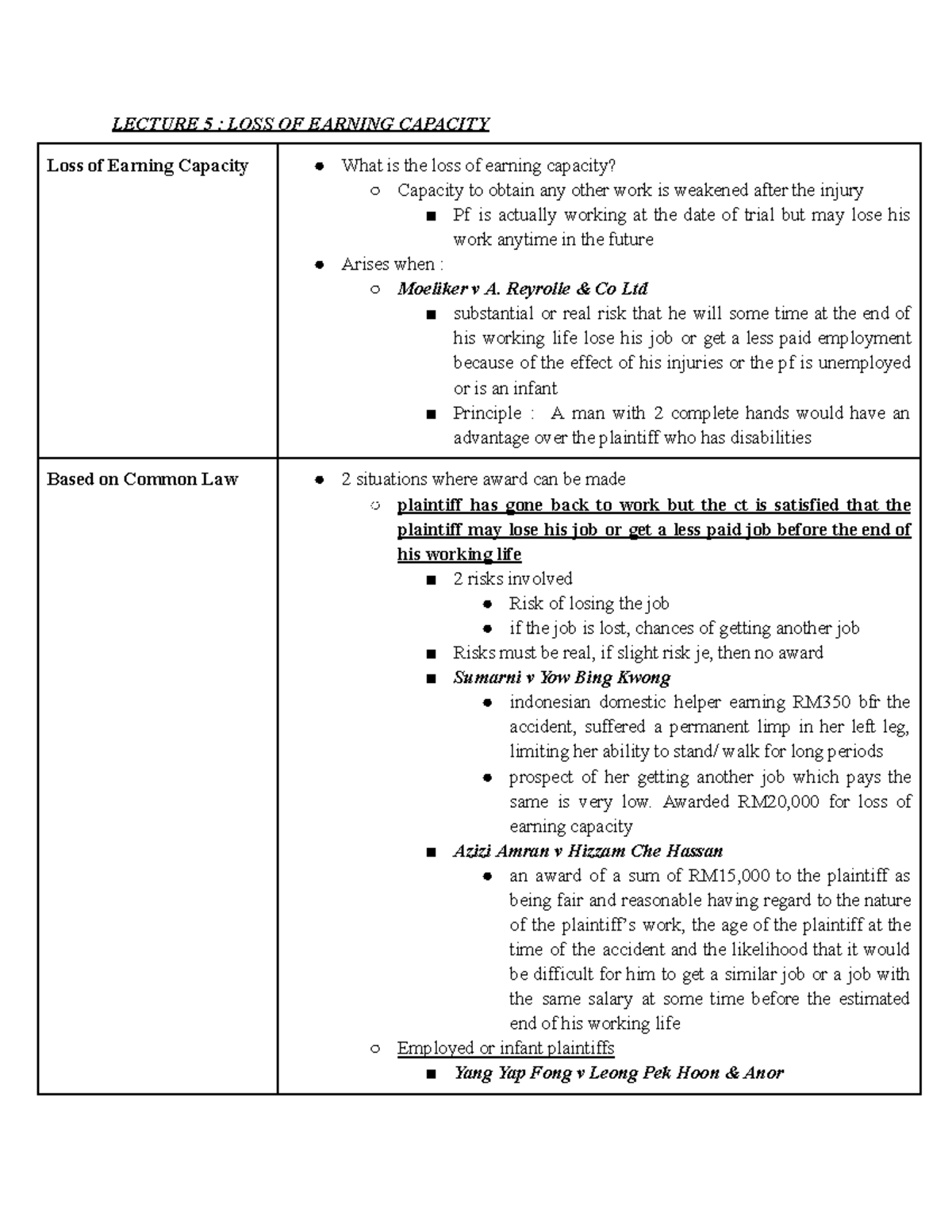 LECTURE 5 : LOSS OF EARNING CAPACITY

| Loss of Earning Capacity | • What is the loss of earning capacity? ○ Capacity to obtain any other work is weakened after the injury ■ Pf is actually working at the date of trial but may lose his work anytime in the future • Arises when : ○ Moeliker v A. Reyrolle & Co Ltd ■ substantial or real risk that he will some time at the end of his working life lose his job or get a less paid employment because of the effect of his injuries or the pf is unemployed or is an infant ■ Principle : A man with 2 complete hands would have an advantage over the plaintiff who has disabilities |
|---|---|
| Based on Common Law | • 2 situations where award can be made ○ plaintiff has gone back to work but the ct is satisfied that the plaintiff may lose his job or get a less paid job before the end of his working life ■ 2 risks involved • Risk of losing the job • if the job is lost, chances of getting another job ■ Risks must be real, if slight risk je, then no award ■ Sumarni v Yow Bing Kwong • indonesian domestic helper earning RM350 bfr the accident, suffered a permanent limp in her left leg, limiting her ability to stand/ walk for long periods • prospect of her getting another job which pays the same is very low. Awarded RM20,000 for loss of earning capacity ■ Azizi Amran v Hizzam Che Hassan • an award of a sum of RM15,000 to the plaintiff as being fair and reasonable having regard to the nature of the plaintiff's work, the age of the plaintiff at the time of the accident and the likelihood that it would be difficult for him to get a similar job or a job with the same salary at some time before the estimated end of his working life ○ Employed or infant plaintiffs ■ Yang Yap Fong v Leong Pek Hoon & Anor |